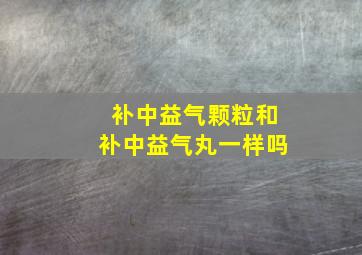 补中益气颗粒和
补中益气丸一样吗